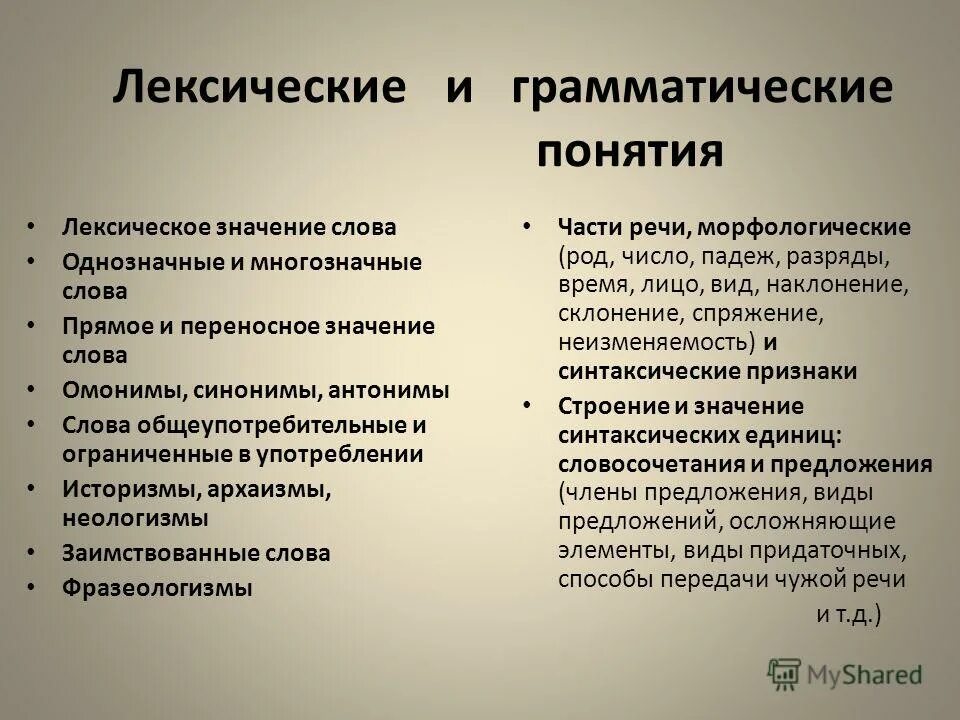 Лексические и грамматические понятия

• Лексическое значение слова
• Однозначные и многозначные слова
• Прямое и переносное значение слова
• Омонимы, синонимы, антонимы
• Слова общеупотребительные и ограниченные в употреблении
• Историзмы, архаизмы, неологизмы
• Заимствованные слова
• Фразеологизмы

• Части речи, морфологические (род, число, падеж, разряды, время, лицо, вид, наклонение, склонение, спряжение, неизменяемость) и синтаксические признаки
• Строение и значение синтаксических единиц: словосочетания и предложения (члены предложения, виды предложений, осложняющие элементы, виды придаточных, способы передачи чужой речи и т.д.)

MyShared